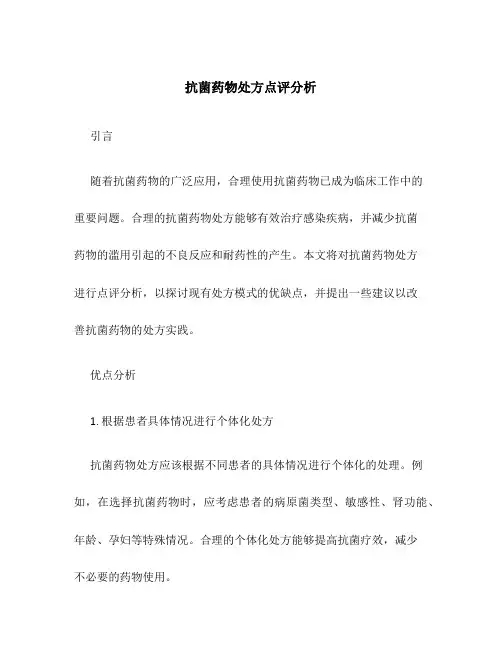 抗菌药物处方点评分析

引言

随着抗菌药物的广泛应用，合理使用抗菌药物已成为临床工作中的重要问题。合理的抗菌药物处方能够有效治疗感染疾病，并减少抗菌药物的滥用引起的不良反应和耐药性的产生。本文将对抗菌药物处方进行点评分析，以探讨现有处方模式的优缺点，并提出一些建议以改善抗菌药物的处方实践。

优点分析

1. 根据患者具体情况进行个体化处方

抗菌药物处方应该根据不同患者的具体情况进行个体化的处理。例如，在选择抗菌药物时，应考虑患者的病原菌类型、敏感性、肾功能、年龄、孕妇等特殊情况。合理的个体化处方能够提高抗菌疗效，减少不必要的药物使用。